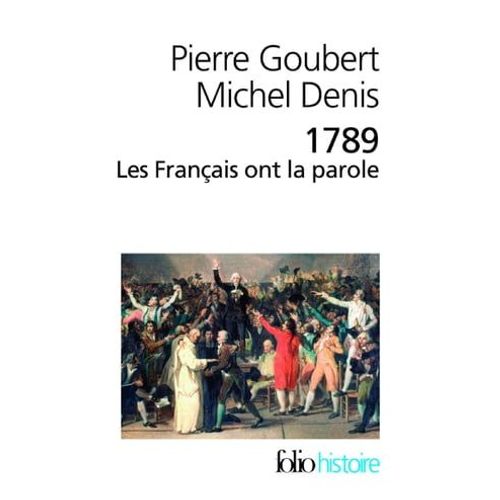 Pierre Goubert
Michel Denis
1789
Les Français ont la parole

folio histoire